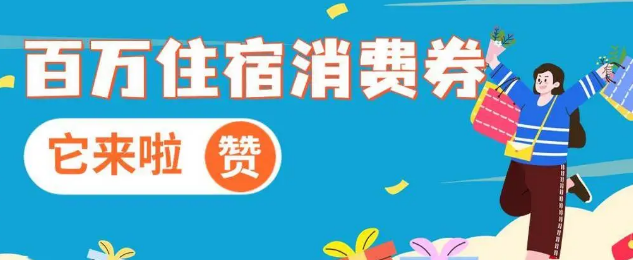 百万住宿消费券

它来啦 赞